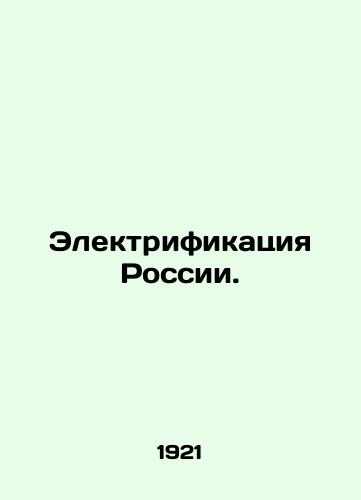 Электрификация России.

1921